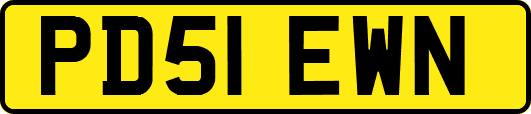 PD51 EWN